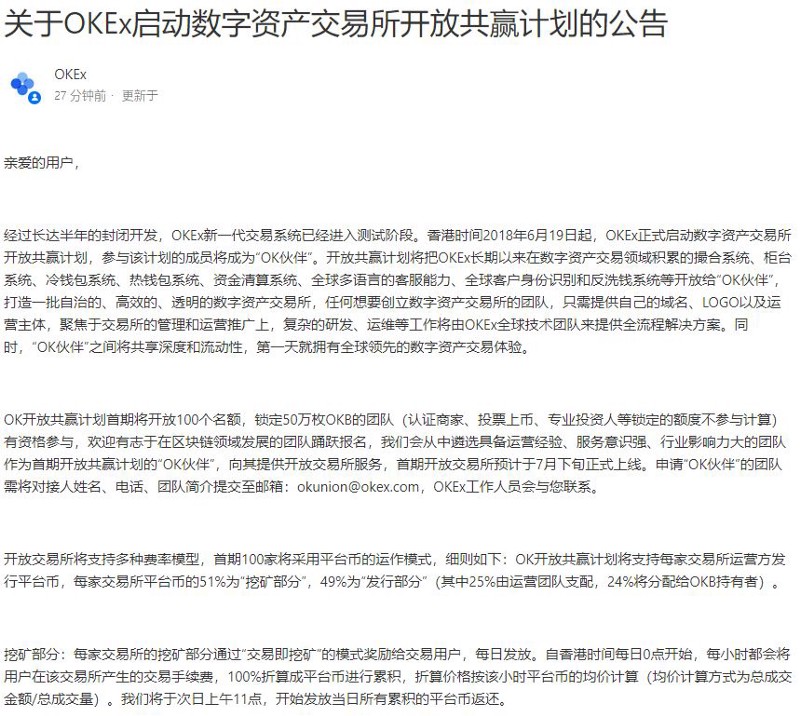 关于OKEx启动数字资产交易所开放共赢计划的公告

OKEx
27 分钟前 · 更新于

亲爱的用户，

经过长达半年的封闭开发，OKEx新一代交易系统已经进入测试阶段。香港时间2018年6月19日起，OKEx正式启动数字资产交易所开放共赢计划，参与该计划的成员将成为“OK伙伴”。开放共赢计划将把OKEx长期以来在数字资产交易领域积累的撮合系统、柜台系统、冷钱包系统、热钱包系统、资金清算系统、全球多语言的客服能力、全球客户身份识别和反洗钱系统等开放给“OK伙伴”，打造一批自治的、高效的、透明的数字资产交易所，任何想要创立数字资产交易所的团队，只需提供自己的域名、LOGO以及运营主体，聚焦于交易所的管理和运营推广上，复杂的研发、运维等工作将由OKEx全球技术团队来提供全流程解决方案。同时，“OK伙伴”之间将共享深度和流动性，第一天就拥有全球领先的数字资产交易体验。

OK开放共赢计划首期将开放100个名额，锁定50万枚OKB的团队（认证商家、投票上币、专业投资人等锁定的额度不参与计算）有资格参与，欢迎有志于在区块链领域发展的团队踊跃报名，我们会从中遴选具备运营经验、服务意识强、行业影响力大的团队作为首期开放共赢计划的“OK伙伴”，向其提供开放交易所服务，首期开放交易所预计于7月下旬正式上线。申请“OK伙伴”的团队需将对接人姓名、电话、团队简介提交至邮箱：okunion@okex.com，OKEx工作人员会与您联系。

开放交易所将支持多种费率模型，首期100家将采用平台币的运作模式，细则如下：OK开放共赢计划将支持每家交易所运营方发行平台币，每家交易所平台币的51%为“挖矿部分”，49%为“发行部分”（其中25%由运营团队支配，24%将分配给OKB持有者）。

挖矿部分：每家交易所的挖矿部分通过“交易即挖矿”的模式奖励给交易用户，每日发放。自香港时间每日0点开始，每小时都会将用户在该交易所产生的交易手续费，100%折算成平台币进行累积，折算价格按该小时平台币的均价计算（均价计算方式为总成交金额/总成交量）。我们将于次日上午11点，开始发放当日所有累积的平台币返还。